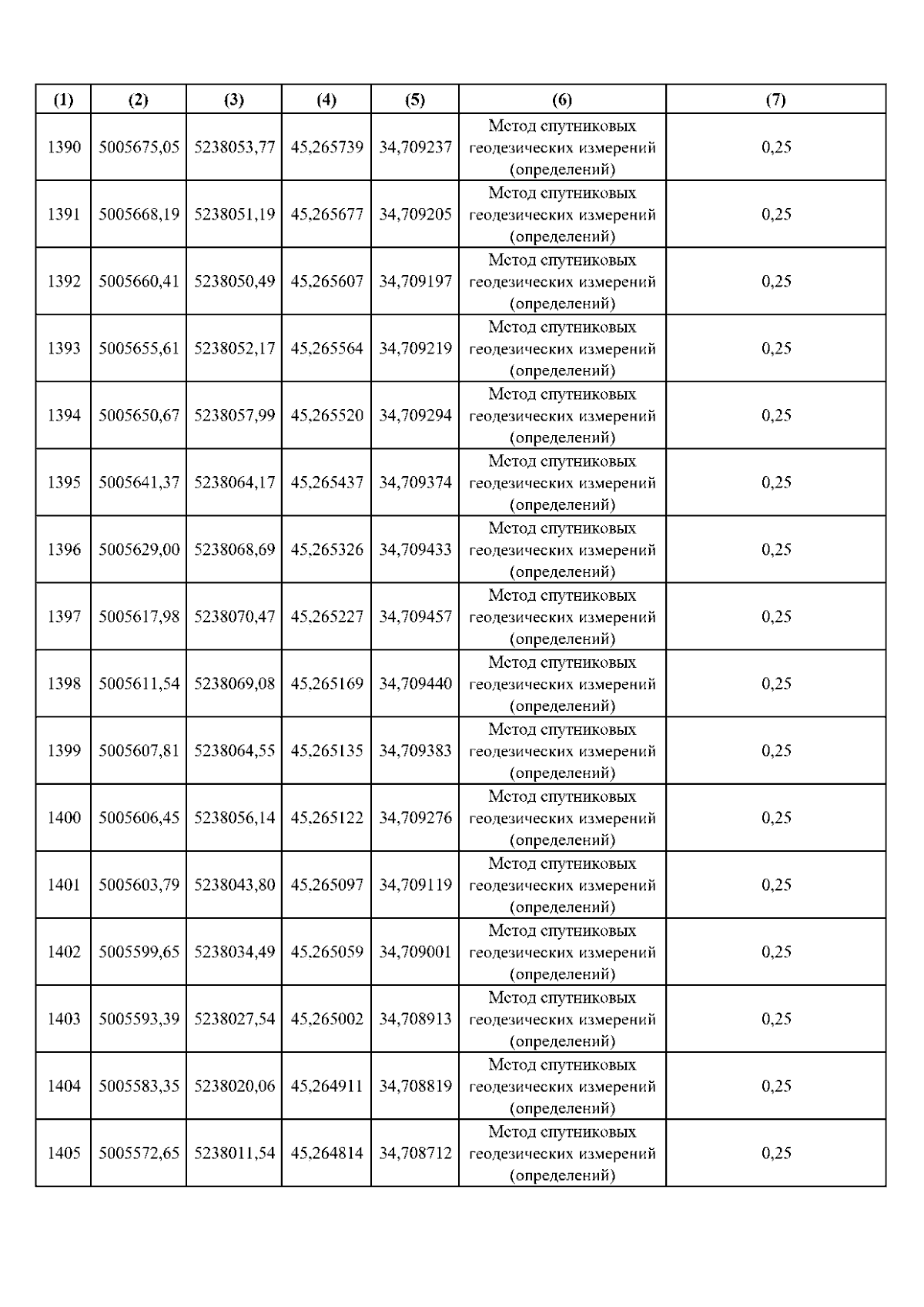 | (1) | (2) | (3) | (4) | (5) | (6) | (7) |
|---|---|---|---|---|---|---|
| 1390 | 5005675,05 | 5238053,77 | 45,265739 | 34,709237 | Метод спутниковых геодезических измерений (определений) | 0,25 |
| 1391 | 5005668,19 | 5238051,19 | 45,265677 | 34,709205 | Метод спутниковых геодезических измерений (определений) | 0,25 |
| 1392 | 5005660,41 | 5238050,49 | 45,265607 | 34,709197 | Метод спутниковых геодезических измерений (определений) | 0,25 |
| 1393 | 5005655,61 | 5238052,17 | 45,265564 | 34,709219 | Метод спутниковых геодезических измерений (определений) | 0,25 |
| 1394 | 5005650,67 | 5238057,99 | 45,265520 | 34,709294 | Метод спутниковых геодезических измерений (определений) | 0,25 |
| 1395 | 5005641,37 | 5238064,17 | 45,265437 | 34,709374 | Метод спутниковых геодезических измерений (определений) | 0,25 |
| 1396 | 5005629,00 | 5238068,69 | 45,265326 | 34,709433 | Метод спутниковых геодезических измерений (определений) | 0,25 |
| 1397 | 5005617,98 | 5238070,47 | 45,265227 | 34,709457 | Метод спутниковых геодезических измерений (определений) | 0,25 |
| 1398 | 5005611,54 | 5238069,08 | 45,265169 | 34,709440 | Метод спутниковых геодезических измерений (определений) | 0,25 |
| 1399 | 5005607,81 | 5238064,55 | 45,265135 | 34,709383 | Метод спутниковых геодезических измерений (определений) | 0,25 |
| 1400 | 5005606,45 | 5238056,14 | 45,265122 | 34,709276 | Метод спутниковых геодезических измерений (определений) | 0,25 |
| 1401 | 5005603,79 | 5238043,80 | 45,265097 | 34,709119 | Метод спутниковых геодезических измерений (определений) | 0,25 |
| 1402 | 5005599,65 | 5238034,49 | 45,265059 | 34,709001 | Метод спутниковых геодезических измерений (определений) | 0,25 |
| 1403 | 5005593,39 | 5238027,54 | 45,265002 | 34,708913 | Метод спутниковых геодезических измерений (определений) | 0,25 |
| 1404 | 5005583,35 | 5238020,06 | 45,264911 | 34,708819 | Метод спутниковых геодезических измерений (определений) | 0,25 |
| 1405 | 5005572,65 | 5238011,54 | 45,264814 | 34,708712 | Метод спутниковых геодезических измерений (определений) | 0,25 |